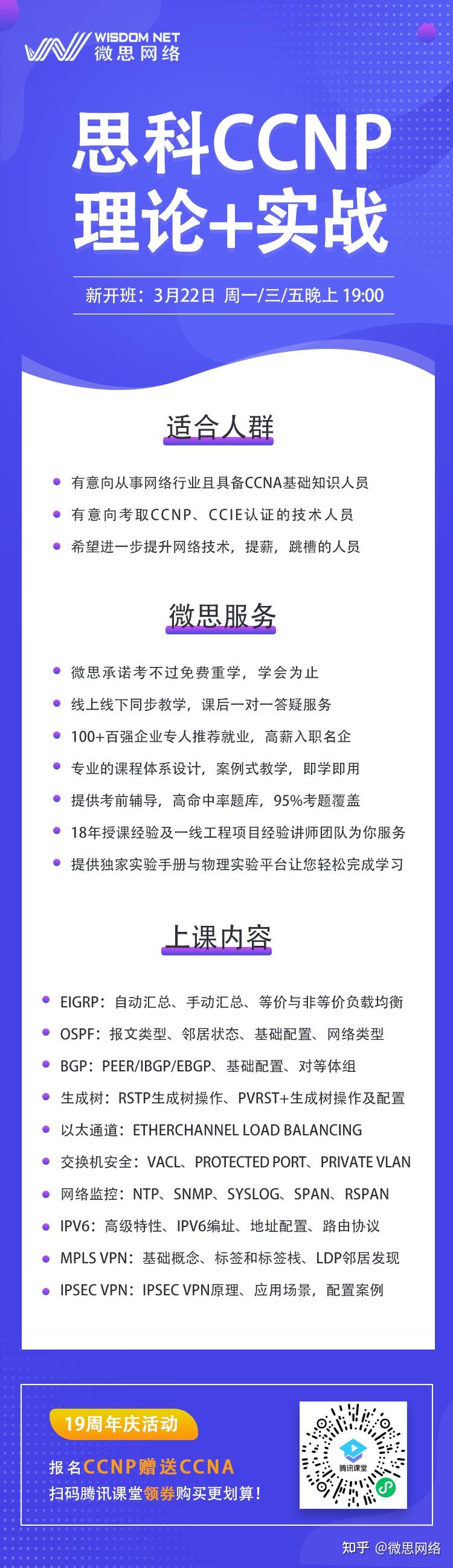 WISDOM NET
微思网络

思科CCNP
理论+实战

新开班：3月22日 周一/三/五晚上 19:00

适合人群

有意向从事网络行业且具备CCNA基础知识人员

有意向考取CCNP、CCIE认证的技术人员

希望进一步提升网络技术，提薪，跳槽的人员

微思服务

微思承诺考不过免费重学，学会为止

线上线下同步教学，课后一对一答疑服务

100+百强企业专人推荐就业，高薪入职名企

专业的课程体系设计，案例式教学，即学即用

提供考前辅导，高命中率题库，95%考题覆盖

18年授课经验及一线工程项目经验讲师团队为你服务

提供独家实验手册与物理实验平台让您轻松完成学习

上课内容

EIGRP：自动汇总、手动汇总、等价与非等价负载均衡

OSPF：报文类型、邻居状态、基础配置、网络类型

BGP：PEER/IBGP/EBGP、基础配置、对等体组

生成树：RSTP生成树操作、PVRST+生成树操作及配置

以太通道：ETHERCHANNEL LOAD BALANCING

交换机安全：VACL、PROTECTED PORT、PRIVATE VLAN

网络监控：NTP、SNMP、SYSLOG、SPAN、RSPAN

IPV6：高级特性、IPV6编址、地址配置、路由协议

MPLS VPN：基础概念、标签和标签栈、LDP邻居发现

IPSEC VPN：IPSEC VPN原理、应用场景，配置案例

19周年庆活动

报名CCNP赠送CCNA

扫码腾讯课堂领券购买更划算！

腾讯课堂

知乎 @微思网络